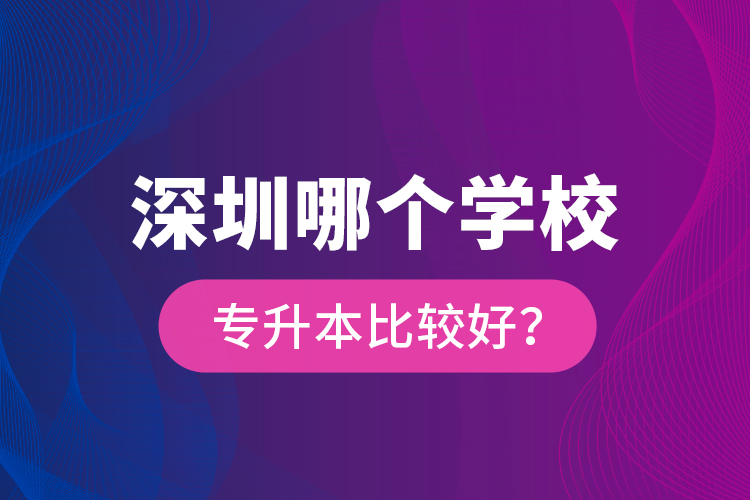 深圳哪个学校

专升本比较好？